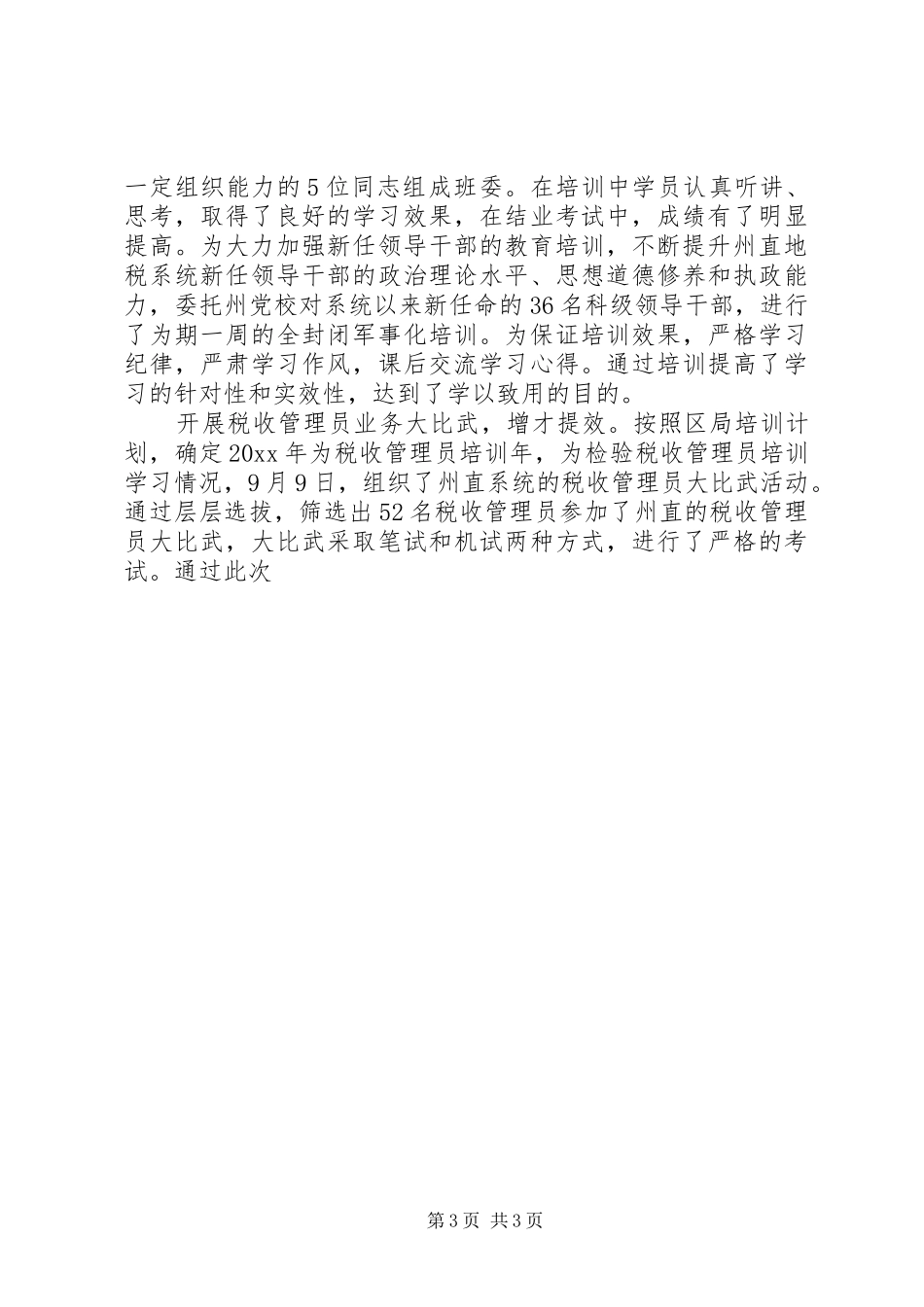 一定组织能力的5位同志组成班委。在培训中学员认真听讲、思考，取得了良好的学习效果，在结业考试中，成绩有了明显提高。为大力加强新任领导干部的教育培训，不断提升州直地税系统新任领导干部的政治理论水平、思想道德修养和执政能力，委托州党校对系统以来新任命的36名科级领导干部，进行了为期一周的全封闭军事化培训。为保证培训效果，严格学习纪律，严肃学习作风，课后交流学习心得。通过培训提高了学习的针对性和实效性，达到了学以致用的目的。

开展税收管理员业务大比武，增才提效。按照区局培训计划，确定20xx年为税收管理员培训年，为检验税收管理员培训学习情况，9月9日，组织了州直系统的税收管理员大比武活动。通过层层选拔，筛选出52名税收管理员参加了州直的税收管理员大比武，大比武采取笔试和机试两种方式，进行了严格的考试。通过此次

第3页 共3页